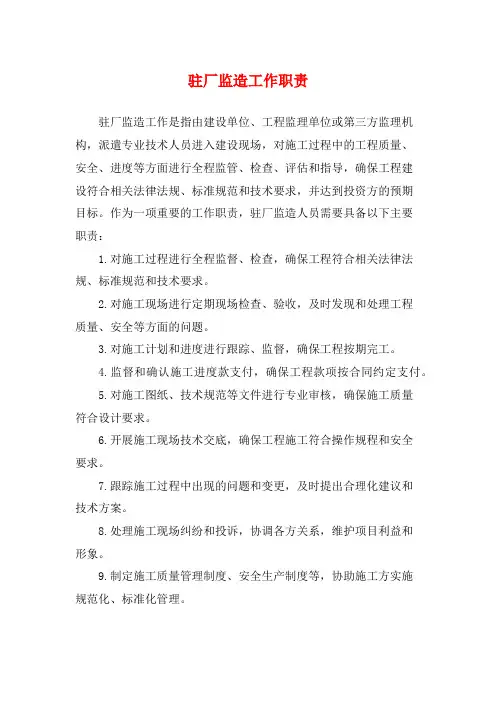 驻厂监造工作职责

驻厂监造工作是指由建设单位、工程监理单位或第三方监理机构，派遣专业技术人员进入建设现场，对施工过程中的工程质量、安全、进度等方面进行全程监管、检查、评估和指导，确保工程建设符合相关法律法规、标准规范和技术要求，并达到投资方的预期目标。作为一项重要的工作职责，驻厂监造人员需要具备以下主要职责：

1.对施工过程进行全程监督、检查，确保工程符合相关法律法规、标准规范和技术要求。

2.对施工现场进行定期现场检查、验收，及时发现和处理工程质量、安全等方面的问题。

3.对施工计划和进度进行跟踪、监督，确保工程按期完工。

4.监督和确认施工进度款支付，确保工程款项按合同约定支付。

5.对施工图纸、技术规范等文件进行专业审核，确保施工质量符合设计要求。

6.开展施工现场技术交底，确保工程施工符合操作规程和安全要求。

7.跟踪施工过程中出现的问题和变更，及时提出合理化建议和技术方案。

8.处理施工现场纠纷和投诉，协调各方关系，维护项目利益和形象。

9.制定施工质量管理制度、安全生产制度等，协助施工方实施规范化、标准化管理。